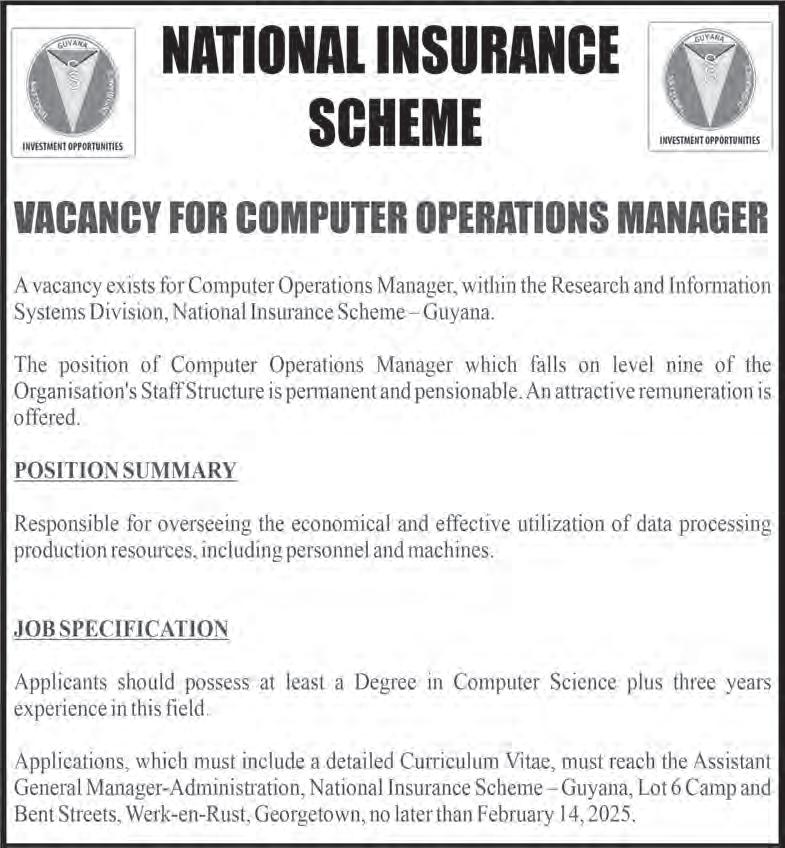 GUYANA
INVESTMENT OPPORTUNITIES

NATIONAL INSURANCE SCHEME

GUYANA
INVESTMENT OPPORTUNITIES

VACANCY FOR COMPUTER OPERATIONS MANAGER

A vacancy exists for Computer Operations Manager, within the Research and Information Systems Division, National Insurance Scheme – Guyana.

The position of Computer Operations Manager which falls on level nine of the Organisation's Staff Structure is permanent and pensionable. An attractive remuneration is offered.

POSITION SUMMARY

Responsible for overseeing the economical and effective utilization of data processing production resources, including personnel and machines.

JOB SPECIFICATION

Applicants should possess at least a Degree in Computer Science plus three years experience in this field.

Applications, which must include a detailed Curriculum Vitae, must reach the Assistant General Manager-Administration, National Insurance Scheme – Guyana, Lot 6 Camp and Bent Streets, Werk-en-Rust, Georgetown, no later than February 14, 2025.